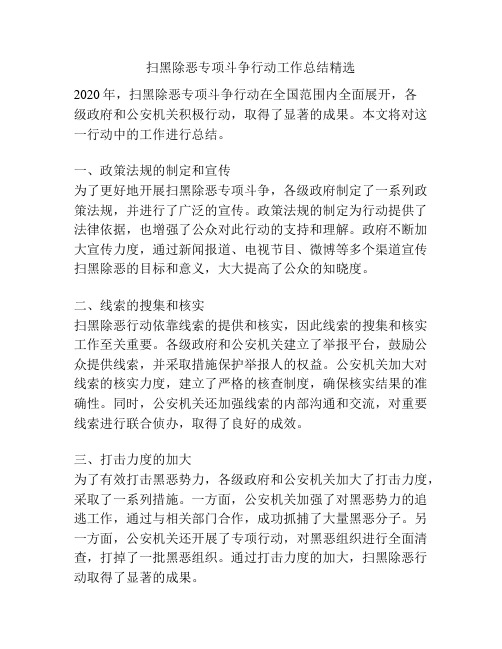 扫黑除恶专项斗争行动工作总结精选

2020 年，扫黑除恶专项斗争行动在全国范围内全面展开，各级政府和公安机关积极行动，取得了显著的成果。本文将对这一行动中的工作进行总结。

一、政策法规的制定和宣传
为了更好地开展扫黑除恶专项斗争，各级政府制定了一系列政策法规，并进行了广泛的宣传。政策法规的制定为行动提供了法律依据，也增强了公众对此行动的支持和理解。政府不断加大宣传力度，通过新闻报道、电视节目、微博等多个渠道宣传扫黑除恶的目标和意义，大大提高了公众的知晓度。

二、线索的搜集和核实
扫黑除恶行动依靠线索的提供和核实，因此线索的搜集和核实工作至关重要。各级政府和公安机关建立了举报平台，鼓励公众提供线索，并采取措施保护举报人的权益。公安机关加大对线索的核实力度，建立了严格的核查制度，确保核实结果的准确性。同时，公安机关还加强线索的内部沟通和交流，对重要线索进行联合侦办，取得了良好的成效。

三、打击力度的加大
为了有效打击黑恶势力，各级政府和公安机关加大了打击力度，采取了一系列措施。一方面，公安机关加强了对黑恶势力的追逃工作，通过与相关部门合作，成功抓捕了大量黑恶分子。另一方面，公安机关还开展了专项行动，对黑恶组织进行全面清查，打掉了一批黑恶组织。通过打击力度的加大，扫黑除恶行动取得了显著的成果。